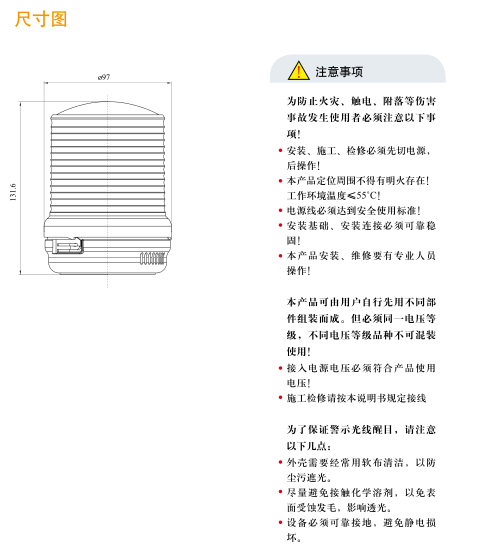 尺寸图

ø97

131.6

注意事项

为防止火灾、触电、附落等伤害事故发生使用者必须注意以下事项!

• 安装、施工、检修必须先切电源，后操作!
• 本产品定位周围不得有明火存在!工作环境温度≤55°C!
• 电源线必须达到安全使用标准!
• 安装基础、安装连接必须可靠稳固!
• 本产品安装、维修要有专业人员操作!

本产品可由用户自行先用不同部件组装而成。但必须同一电压等级，不同电压等级品种不可混装使用!

• 接入电源电压必须符合产品使用电压!
• 施工检修请按本说明书规定接线

为了保证警示光线醒目，请注意以下几点:

• 外壳需要经常用软布清洁，以防尘污遮光。
• 尽量避免接触化学溶剂，以免表面受蚀发毛，影响透光。
• 设备必须可靠接地，避免静电损坏。